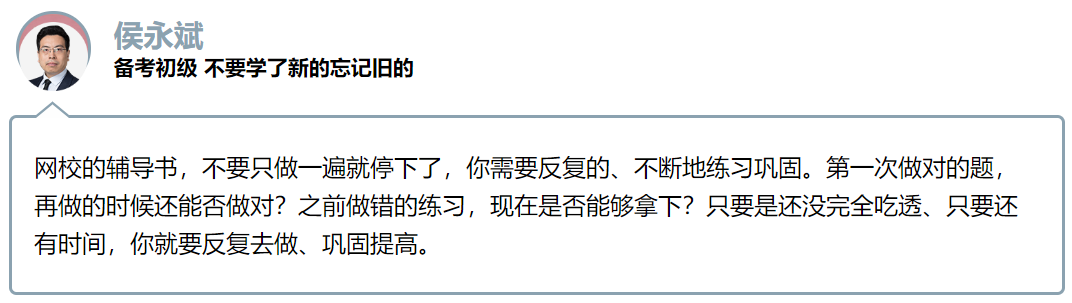 侯永斌
备考初级 不要学了新的忘记旧的

网校的辅导书，不要只做一遍就停下了，你需要反复的、不断地练习巩固。第一次做对的题，再做的时候还能否做对？之前做错的练习，现在是否能够拿下？只要是还没完全吃透、只要还有时间，你就要反复去做、巩固提高。